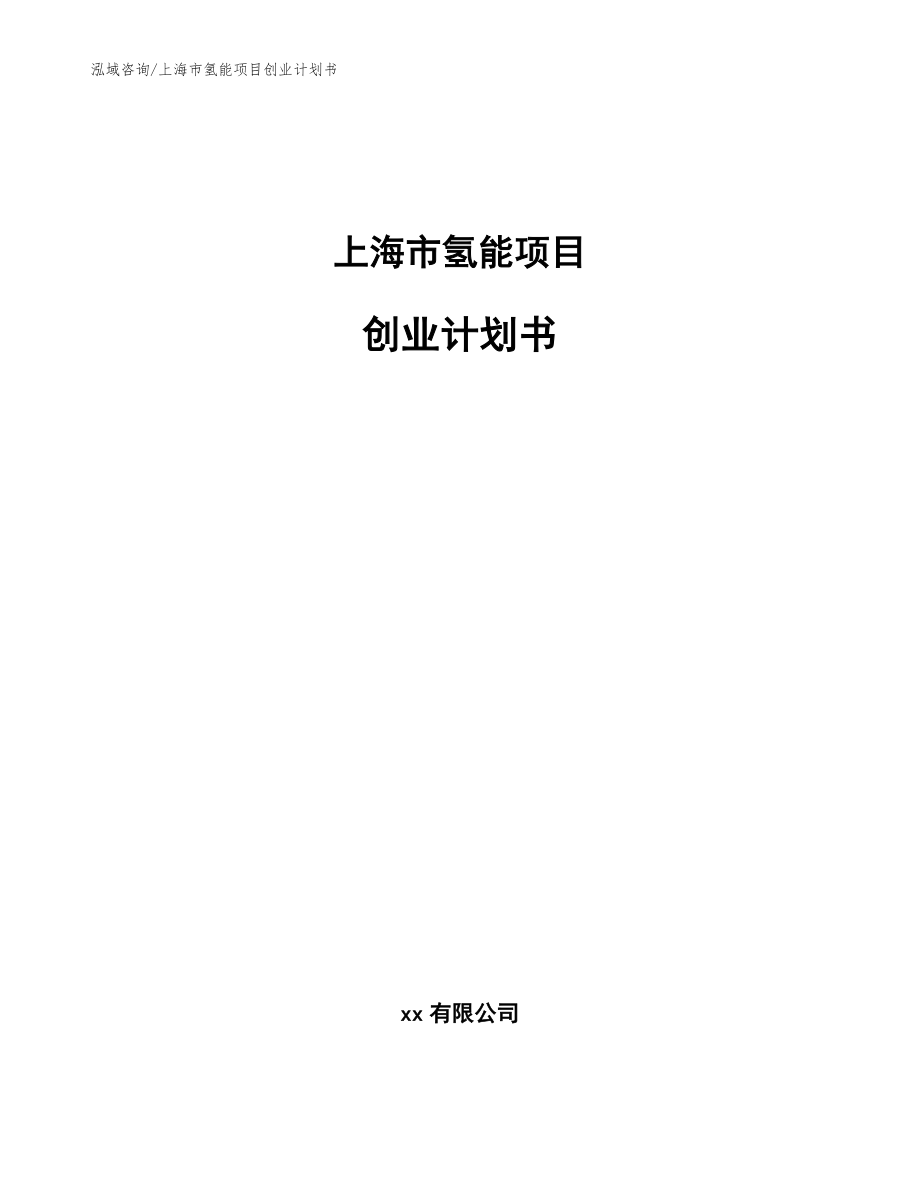 泓域咨询/上海市氢能项目创业计划书

上海市氢能项目

创业计划书

xx 有限公司